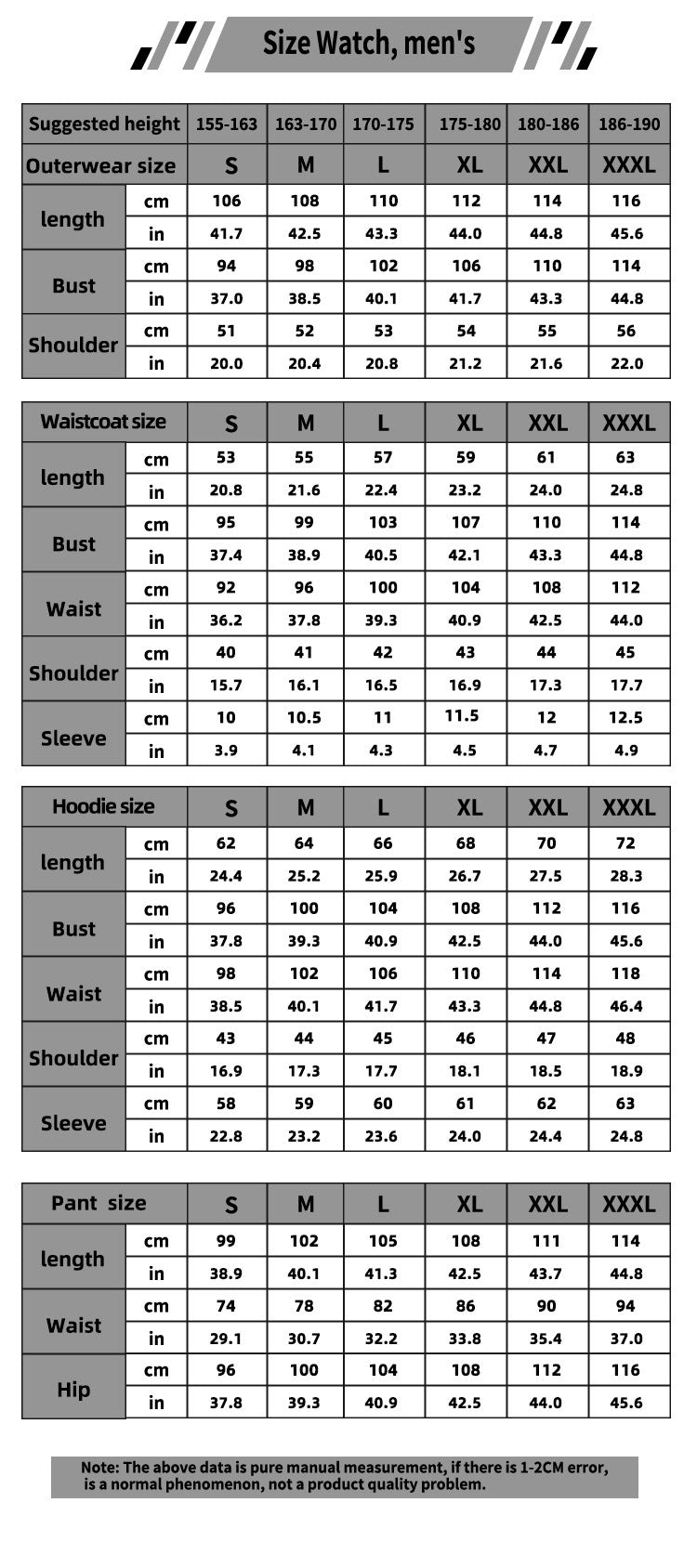 Size Watch, men's

| Suggested height | | 155-163 | 163-170 | 170-175 | 175-180 | 180-186 | 186-190 |
|---|---|---|---|---|---|---|---|
| Outerwear size | | S | M | L | XL | XXL | XXXL |
| length | cm | 106 | 108 | 110 | 112 | 114 | 116 |
| | in | 41.7 | 42.5 | 43.3 | 44.0 | 44.8 | 45.6 |
| Bust | cm | 94 | 98 | 102 | 106 | 110 | 114 |
| | in | 37.0 | 38.5 | 40.1 | 41.7 | 43.3 | 44.8 |
| Shoulder | cm | 51 | 52 | 53 | 54 | 55 | 56 |
| | in | 20.0 | 20.4 | 20.8 | 21.2 | 21.6 | 22.0 |

| Waistcoat size | | S | M | L | XL | XXL | XXXL |
|---|---|---|---|---|---|---|---|
| length | cm | 53 | 55 | 57 | 59 | 61 | 63 |
| | in | 20.8 | 21.6 | 22.4 | 23.2 | 24.0 | 24.8 |
| Bust | cm | 95 | 99 | 103 | 107 | 110 | 114 |
| | in | 37.4 | 38.9 | 40.5 | 42.1 | 43.3 | 44.8 |
| Waist | cm | 92 | 96 | 100 | 104 | 108 | 112 |
| | in | 36.2 | 37.8 | 39.3 | 40.9 | 42.5 | 44.0 |
| Shoulder | cm | 40 | 41 | 42 | 43 | 44 | 45 |
| | in | 15.7 | 16.1 | 16.5 | 16.9 | 17.3 | 17.7 |
| Sleeve | cm | 10 | 10.5 | 11 | 11.5 | 12 | 12.5 |
| | in | 3.9 | 4.1 | 4.3 | 4.5 | 4.7 | 4.9 |

| Hoodie size | | S | M | L | XL | XXL | XXXL |
|---|---|---|---|---|---|---|---|
| length | cm | 62 | 64 | 66 | 68 | 70 | 72 |
| | in | 24.4 | 25.2 | 25.9 | 26.7 | 27.5 | 28.3 |
| Bust | cm | 96 | 100 | 104 | 108 | 112 | 116 |
| | in | 37.8 | 39.3 | 40.9 | 42.5 | 44.0 | 45.6 |
| Waist | cm | 98 | 102 | 106 | 110 | 114 | 118 |
| | in | 38.5 | 40.1 | 41.7 | 43.3 | 44.8 | 46.4 |
| Shoulder | cm | 43 | 44 | 45 | 46 | 47 | 48 |
| | in | 16.9 | 17.3 | 17.7 | 18.1 | 18.5 | 18.9 |
| Sleeve | cm | 58 | 59 | 60 | 61 | 62 | 63 |
| | in | 22.8 | 23.2 | 23.6 | 24.0 | 24.4 | 24.8 |

| Pant size | | S | M | L | XL | XXL | XXXL |
|---|---|---|---|---|---|---|---|
| length | cm | 99 | 102 | 105 | 108 | 111 | 114 |
| | in | 38.9 | 40.1 | 41.3 | 42.5 | 43.7 | 44.8 |
| Waist | cm | 74 | 78 | 82 | 86 | 90 | 94 |
| | in | 29.1 | 30.7 | 32.2 | 33.8 | 35.4 | 37.0 |
| Hip | cm | 96 | 100 | 104 | 108 | 112 | 116 |
| | in | 37.8 | 39.3 | 40.9 | 42.5 | 44.0 | 45.6 |

Note: The above data is pure manual measurement, if there is 1-2CM error, is a normal phenomenon, not a product quality problem.